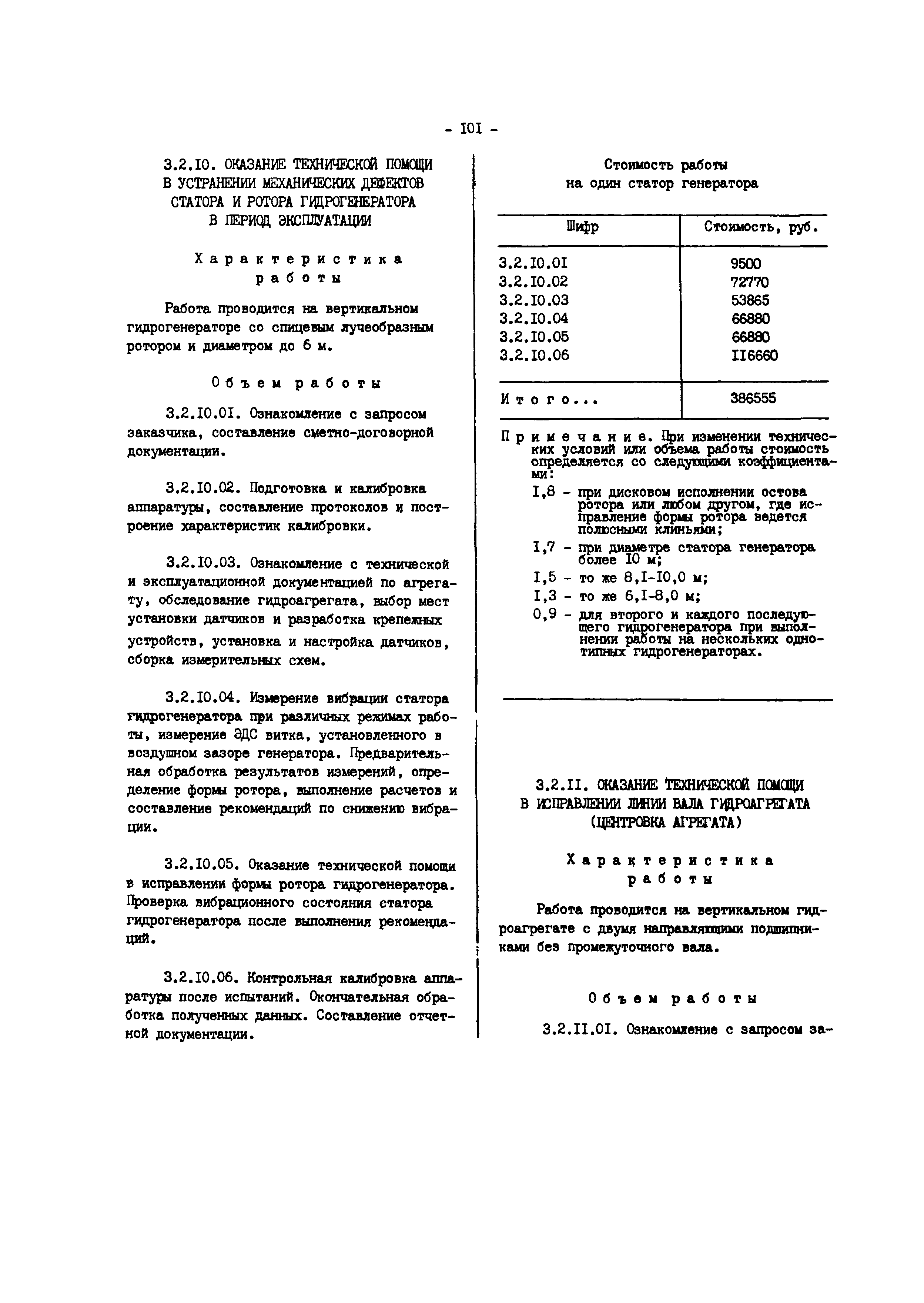 - I0I -

3.2.I0. ОКАЗАНИЕ ТЕХНИЧЕСКОЙ ПОМОЩИ В УСТРАНЕНИИ МЕХАНИЧЕСКИХ ДЕФЕКТОВ СТАТОРА И РОТОРА ГИДРОГЕНЕРАТОРА В ПЕРИОД ЭКСПЛУАТАЦИИ

Характеристика работы

Работа проводится на вертикальном гидрогенераторе со спицевым лучеобразным ротором и диаметром до 6 м.

Объем работы

3.2.I0.0I. Ознакомление с запросом заказчика, составление сметно-договорной документации.

3.2.I0.02. Подготовка и калибровка аппаратуры, составление протоколов и построение характеристик калибровки.

3.2.I0.03. Ознакомление с технической и эксплуатационной документацией по агрегату, обследование гидроагрегата, выбор мест установки датчиков и разработка крепежных устройств, установка и настройка датчиков, сборка измерительных схем.

3.2.I0.04. Измерение вибрации статора гидрогенератора при различных режимах работы, измерение ЭДС витка, установленного в воздушном зазоре генератора. Предварительная обработка результатов измерений, определение формы ротора, выполнение расчетов и составление рекомендаций по снижению вибрации.

3.2.I0.05. Оказание технической помощи в исправлении формы ротора гидрогенератора. Проверка вибрационного состояния статора гидрогенератора после выполнения рекомендаций.

3.2.I0.06. Контрольная калибровка аппаратуры после испытаний. Окончательная обработка полученных данных. Составление отчетной документации.

Стоимость работы
на один статор генератора

| Шифр | Стоимость, руб. |
|---|---|
| 3.2.I0.0I | 9500 |
| 3.2.I0.02 | 72770 |
| 3.2.I0.03 | 53865 |
| 3.2.I0.04 | 66880 |
| 3.2.I0.05 | 66880 |
| 3.2.I0.06 | II6660 |
| Итого... | 386555 |

Примечание. При изменении технических условий или объема работы стоимость определяется со следующими коэффициентами:
I,8 - при дисковом исполнении остова ротора или любом другом, где исправление формы ротора ведется полюсными клиньями;
I,7 - при диаметре статора генератора более I0 м;
I,5 - то же 8,I-I0,0 м;
I,3 - то же 6,I-8,0 м;
0,9 - для второго и каждого последующего гидрогенератора при выполнении работы на нескольких однотипных гидрогенераторах.

3.2.II. ОКАЗАНИЕ ТЕХНИЧЕСКОЙ ПОМОЩИ В ИСПРАВЛЕНИИ ЛИНИИ ВАЛА ГИДРОАГРЕГАТА (ЦЕНТРОВКА АГРЕГАТА)

Характеристика работы

Работа проводится на вертикальном гидроагрегате с двумя направляющими подшипниками без промежуточного вала.

Объем работы

3.2.II.0I. Ознакомление с запросом за-